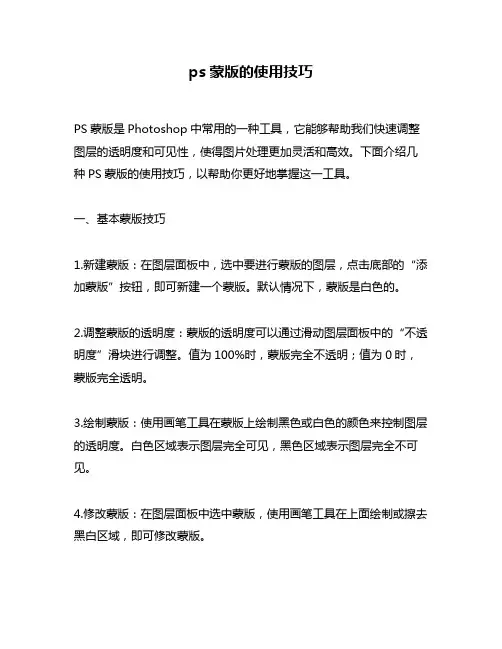 ps 蒙版的使用技巧

PS 蒙版是 Photoshop 中常用的一种工具，它能够帮助我们快速调整图层的透明度和可见性，使得图片处理更加灵活和高效。下面介绍几种 PS 蒙版的使用技巧，以帮助你更好地掌握这一工具。

一、基本蒙版技巧

1.新建蒙版：在图层面板中，选中要进行蒙版的图层，点击底部的“添加蒙版”按钮，即可新建一个蒙版。默认情况下，蒙版是白色的。

2.调整蒙版的透明度：蒙版的透明度可以通过滑动图层面板中的“不透明度”滑块进行调整。值为 100%时，蒙版完全不透明；值为 0 时，蒙版完全透明。

3.绘制蒙版：使用画笔工具在蒙版上绘制黑色或白色的颜色来控制图层的透明度。白色区域表示图层完全可见，黑色区域表示图层完全不可见。

4.修改蒙版：在图层面板中选中蒙版，使用画笔工具在上面绘制或擦去黑白区域，即可修改蒙版。